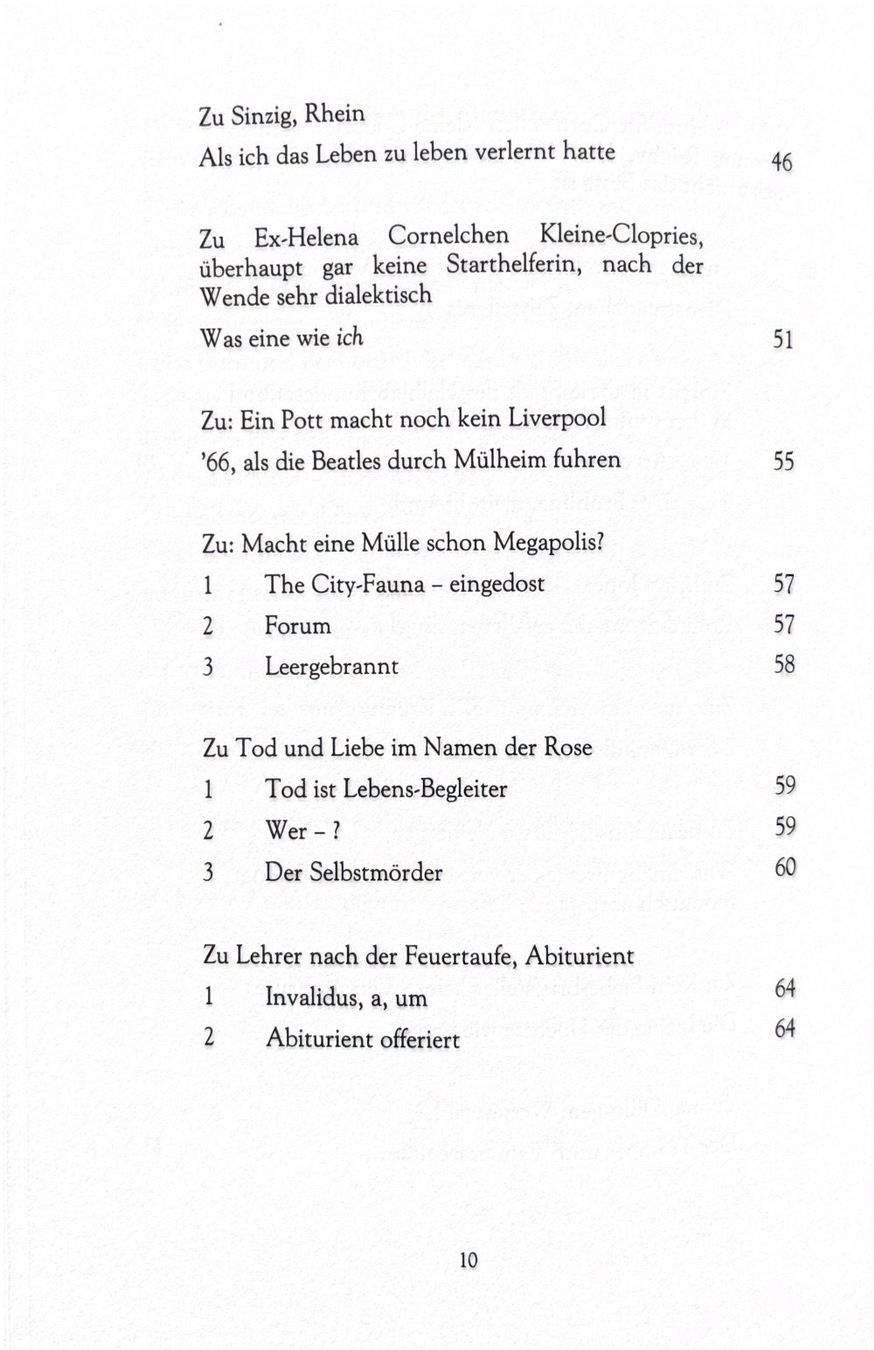 Zu Sinzig, Rhein

Als ich das Leben zu leben verlernt hatte 46

Zu Ex-Helena Cornelchen Kleine-Clopries, überhaupt gar keine Starthelferin, nach der Wende sehr dialektisch

Was eine wie ich 51

Zu: Ein Pott macht noch kein Liverpool

'66, als die Beatles durch Mülheim fuhren 55

Zu: Macht eine Mülle schon Megapolis?

1 The City-Fauna - eingedost 57

2 Forum 57

3 Leergebrannt 58

Zu Tod und Liebe im Namen der Rose

1 Tod ist Lebens-Begleiter 59

2 Wer - ? 59

3 Der Selbstmörder 60

Zu Lehrer nach der Feuertaufe, Abiturient

1 Invalidus, a, um 64

2 Abiturient offeriert 64

10